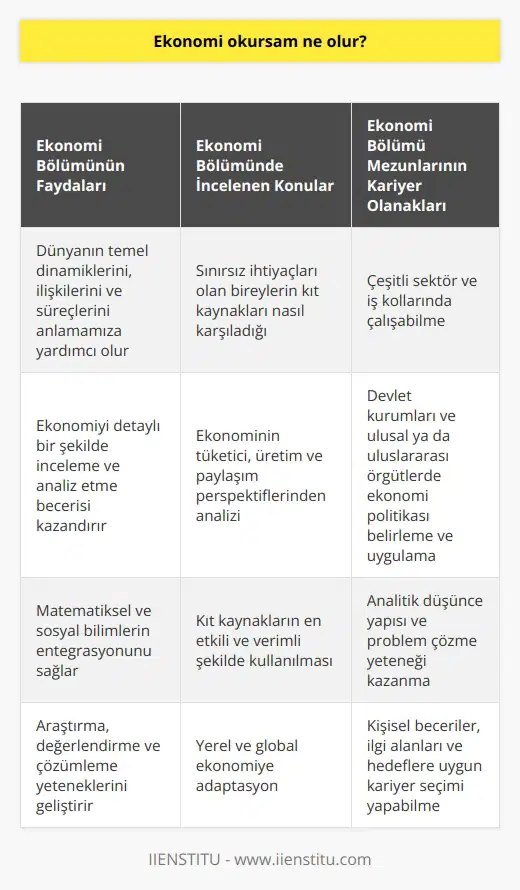 Ekonomi okursam ne olur?

| Ekonomi Bölümünün Faydaları | Ekonomi Bölümünde İncelenen Konular | Ekonomi Bölümü Mezunlarının Kariyer Olanakları |
|---|---|---|
| Dünyanın temel dinamiklerini, ilişkilerini ve süreçlerini anlamamıza yardımcı olur | Sınırsız ihtiyaçları olan bireylerin kıt kaynakları nasıl karşıladığı | Çeşitli sektör ve iş kollarında çalışabilme |
| Ekonomiyi detaylı bir şekilde inceleme ve analiz etme becerisi kazandırır | Ekonominin tüketici, üretim ve paylaşım perspektiflerinden analizi | Devlet kurumları ve ulusal ya da uluslararası örgütlerde ekonomi politikası belirleme ve uygulama |
| Matematiksel ve sosyal bilimlerin entegrasyonunu sağlar | Kıt kaynakların en etkili ve verimli şekilde kullanılması | Analitik düşünce yapısı ve problem çözme yeteneği kazanma |
| Araştırma, değerlendirme ve çözümleme yeteneklerini geliştirir | Yerel ve global ekonomiye adaptasyon | Kişisel beceriler, ilgi alanları ve hedeflere uygun kariyer seçimi yapabilme |

IIENSTITU - www.iienstitu.com